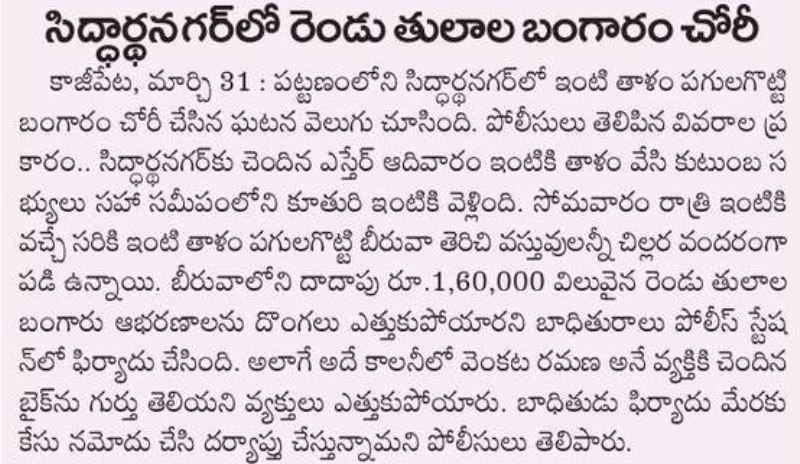 సిద్ధార్థనగర్‌లో రెండు తులాల బంగారం చోరీ

కాజీపేట, మార్చి 31 : పట్టణంలోని సిద్ధార్థనగర్‌లో ఇంటి తాళం పగులగొట్టి బంగారం చోరీ చేసిన ఘటన వెలుగు చూసింది. పోలీసులు తెలిపిన వివరాల ప్రకారం.. సిద్ధార్థనగర్‌కు చెందిన ఎస్తేర్ ఆదివారం ఇంటికి తాళం వేసి కుటుంబ సభ్యులు సహా సమీపంలోని కూతురి ఇంటికి వెళ్లింది. సోమవారం రాత్రి ఇంటికి వచ్చే సరికి ఇంటి తాళం పగులగొట్టి బీరువా తెరిచి వస్తువులన్నీ చిల్లర వందరంగా పడి ఉన్నాయి. బీరువాలోని దాదాపు రూ.1,60,000 విలువైన రెండు తులాల బంగారు ఆభరణాలను దొంగలు ఎత్తుకుపోయారని బాధితురాలు పోలీస్ స్టేషన్‌లో ఫిర్యాదు చేసింది. అలాగే అదే కాలనీలో వెంకట రమణ అనే వ్యక్తికి చెందిన బైక్‌ను గుర్తు తెలియని వ్యక్తులు ఎత్తుకుపోయారు. బాధితుడు ఫిర్యాదు మేరకు కేసు నమోదు చేసి దర్యాప్తు చేస్తున్నామని పోలీసులు తెలిపారు.